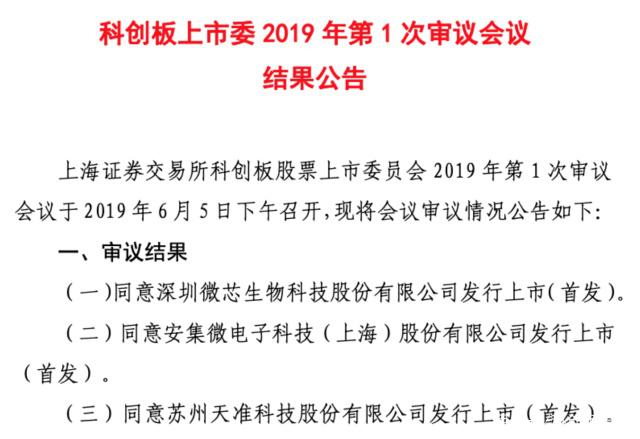 科创板上市委2019年第1次审议会议
结果公告

上海证券交易所科创板股票上市委员会2019年第1次审议会议于2019年6月5日下午召开,现将会议审议情况公告如下:

一、审议结果

(一)同意深圳微芯生物科技股份有限公司发行上市(首发)。

(二)同意安集微电子科技(上海)股份有限公司发行上市(首发)。

(三)同意苏州天准科技股份有限公司发行上市(首发)。